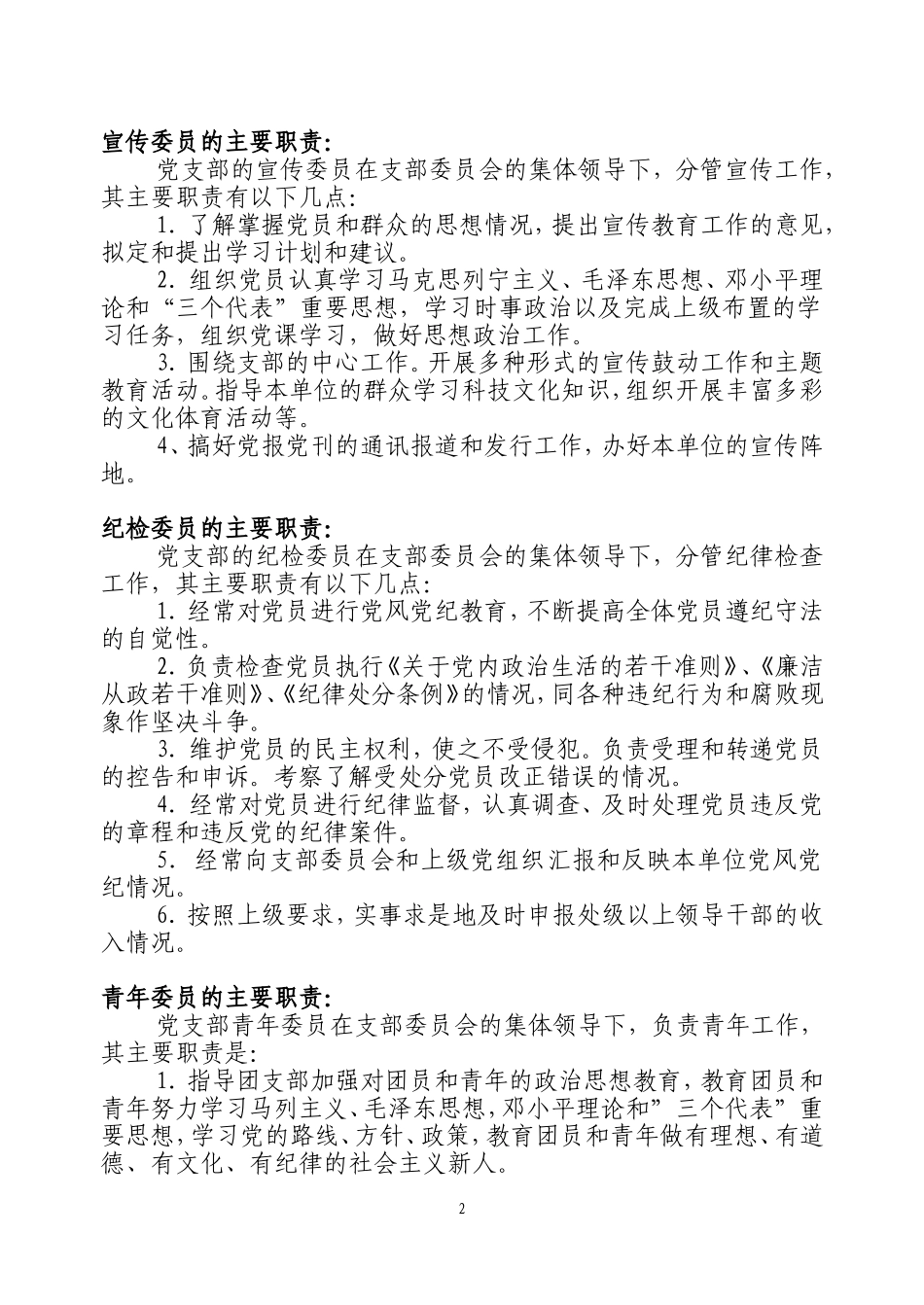 宣传委员的主要职责:
党支部的宣传委员在支部委员会的集体领导下，分管宣传工作，其主要职责有以下几点:
1. 了解掌握党员和群众的思想情况，提出宣传教育工作的意见，拟定和提出学习计划和建议。
2. 组织党员认真学习马克思列宁主义、毛泽东思想、邓小平理论和“三个代表”重要思想，学习时事政治以及完成上级布置的学习任务，组织党课学习，做好思想政治工作。
3. 围绕支部的中心工作。开展多种形式的宣传鼓动工作和主题教育活动。指导本单位的群众学习科技文化知识，组织开展丰富多彩的文化体育活动等。
4、搞好党报党刊的通讯报道和发行工作，办好本单位的宣传阵地。

纪检委员的主要职责:
党支部的纪检委员在支部委员会的集体领导下，分管纪律检查工作，其主要职责有以下几点:
1. 经常对党员进行党风党纪教育，不断提高全体党员遵纪守法的自觉性。
2. 负责检查党员执行《关于党内政治生活的若干准则》、《廉洁从政若干准则》、《纪律处分条例》的情况，同各种违纪行为和腐败现象作坚决斗争。
3. 维护党员的民主权利，使之不受侵犯。负责受理和转递党员的控告和申诉。考察了解受处分党员改正错误的情况。
4. 经常对党员进行纪律监督，认真调查、及时处理党员违反党的章程和违反党的纪律案件。
5. 经常向支部委员会和上级党组织汇报和反映本单位党风党纪情况。
6. 按照上级要求，实事求是地及时申报处级以上领导干部的收入情况。

青年委员的主要职责:
党支部青年委员在支部委员会的集体领导下，负责青年工作，其主要职责是:
1. 指导团支部加强对团员和青年的政治思想教育，教育团员和青年努力学习马列主义、毛泽东思想，邓小平理论和”三个代表”重要思想，学习党的路线、方针、政策，教育团员和青年做有理想、有道德、有文化、有纪律的社会主义新人。

2